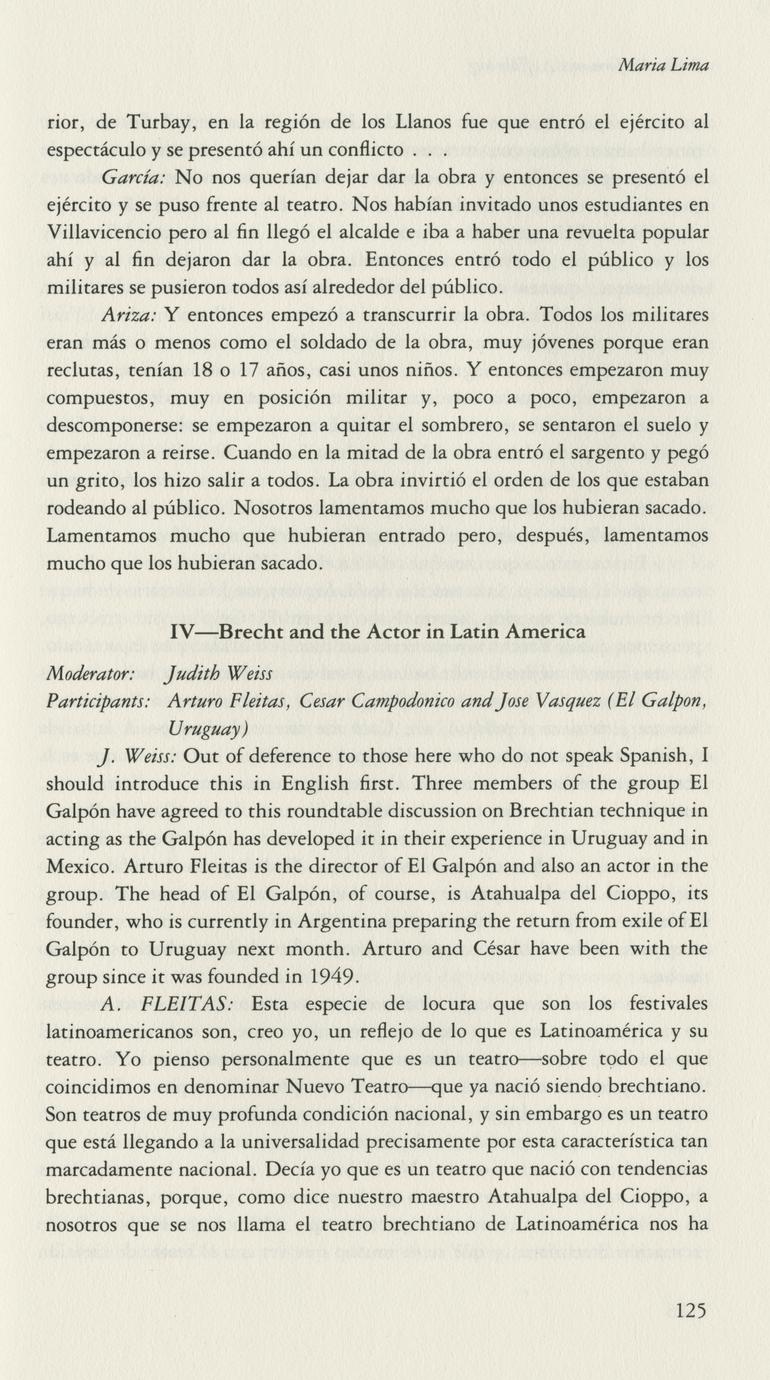 Maria Lima

rior, de Turbay, en la región de los Llanos fue que entró el ejército al espectáculo y se presentó ahí un conflicto . . .

García: No nos querían dejar dar la obra y entonces se presentó el ejército y se puso frente al teatro. Nos habían invitado unos estudiantes en Villavicencio pero al fin llegó el alcalde e iba a haber una revuelta popular ahí y al fin dejaron dar la obra. Entonces entró todo el público y los militares se pusieron todos así alrededor del público.

Ariza: Y entonces empezó a transcurrir la obra. Todos los militares eran más o menos como el soldado de la obra, muy jóvenes porque eran reclutas, tenían 18 o 17 años, casi unos niños. Y entonces empezaron muy compuestos, muy en posición militar y, poco a poco, empezaron a descomponerse: se empezaron a quitar el sombrero, se sentaron el suelo y empezaron a reirse. Cuando en la mitad de la obra entró el sargento y pegó un grito, los hizo salir a todos. La obra invirtió el orden de los que estaban rodeando al público. Nosotros lamentamos mucho que los hubieran sacado. Lamentamos mucho que hubieran entrado pero, después, lamentamos mucho que los hubieran sacado.

IV—Brecht and the Actor in Latin America

Moderator: Judith Weiss
Participants: Arturo Fleitas, Cesar Campodonico and Jose Vasquez (El Galpon, Uruguay)

J. Weiss: Out of deference to those here who do not speak Spanish, I should introduce this in English first. Three members of the group El Galpón have agreed to this roundtable discussion on Brechtian technique in acting as the Galpón has developed it in their experience in Uruguay and in Mexico. Arturo Fleitas is the director of El Galpón and also an actor in the group. The head of El Galpón, of course, is Atahualpa del Cioppo, its founder, who is currently in Argentina preparing the return from exile of El Galpón to Uruguay next month. Arturo and César have been with the group since it was founded in 1949.

A. FLEITAS: Esta especie de locura que son los festivales latinoamericanos son, creo yo, un reflejo de lo que es Latinoamérica y su teatro. Yo pienso personalmente que es un teatro—sobre todo el que coincidimos en denominar Nuevo Teatro—que ya nació siendo brechtiano. Son teatros de muy profunda condición nacional, y sin embargo es un teatro que está llegando a la universalidad precisamente por esta característica tan marcadamente nacional. Decía yo que es un teatro que nació con tendencias brechtianas, porque, como dice nuestro maestro Atahualpa del Cioppo, a nosotros que se nos llama el teatro brechtiano de Latinoamérica nos ha

125